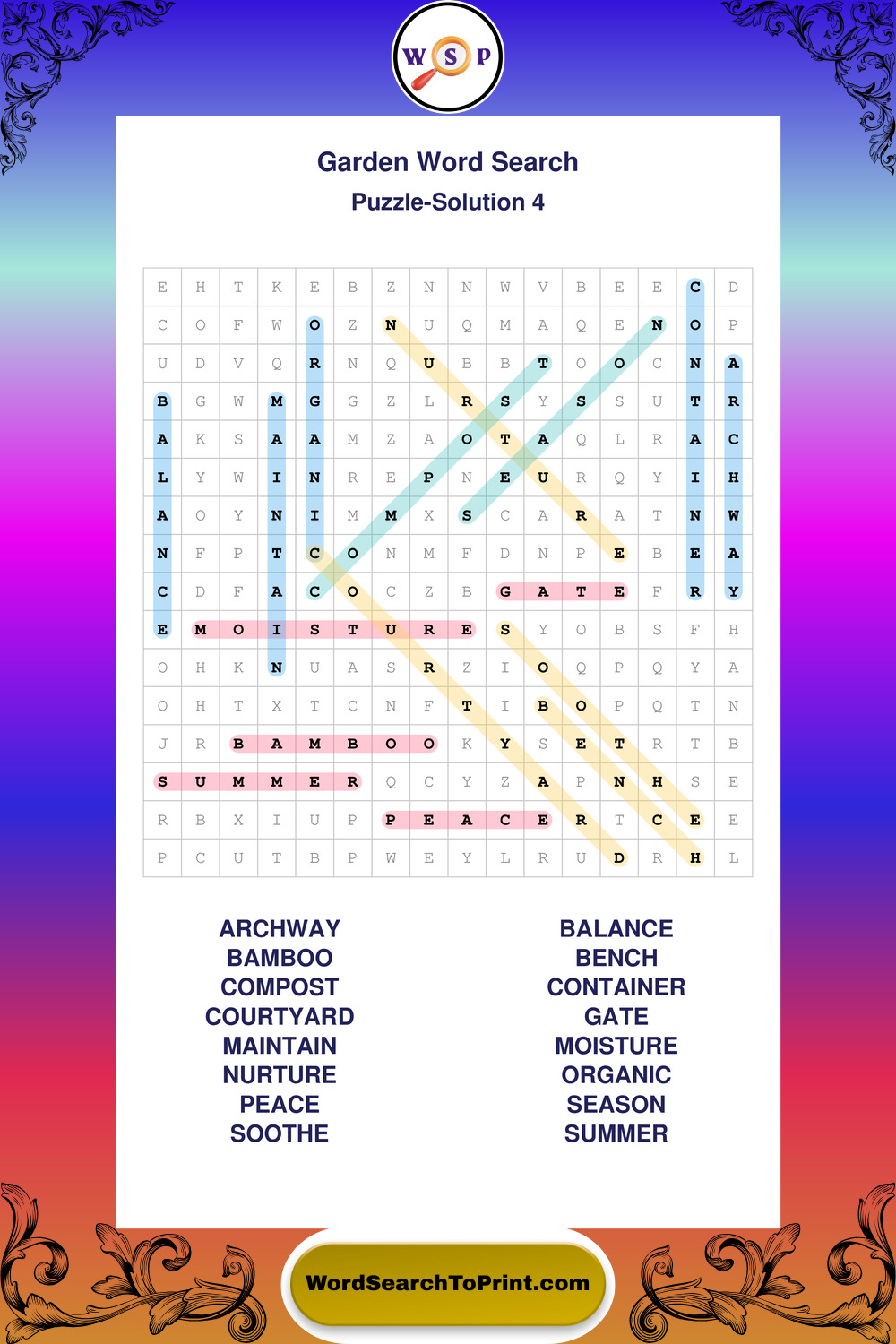 W S P

Garden Word Search

Puzzle-Solution 4

| E | H | T | K | E | B | Z | N | N | W | V | B | E | E | C | D |
|---|---|---|---|---|---|---|---|---|---|---|---|---|---|---|---|
| C | O | F | W | O | Z | N | U | Q | M | A | Q | E | N | O | P |
| U | D | V | Q | R | N | Q | U | B | B | T | O | O | C | N | A |
| B | G | W | M | G | G | Z | L | R | S | Y | S | S | U | T | R |
| A | K | S | A | A | M | Z | A | O | T | A | Q | L | R | A | C |
| L | Y | W | I | N | R | E | P | N | E | U | R | Q | Y | I | H |
| A | O | Y | N | I | M | M | X | S | C | A | R | A | T | N | W |
| N | F | P | T | C | O | N | M | F | D | N | P | E | B | E | A |
| C | D | F | A | C | O | C | Z | B | G | A | T | E | F | R | Y |
| E | M | O | I | S | T | U | R | E | S | Y | O | B | S | F | H |
| O | H | K | N | U | A | S | R | Z | I | O | Q | P | Q | Y | A |
| O | H | T | X | T | C | N | F | T | I | B | O | P | Q | T | N |
| J | R | B | A | M | B | O | O | K | Y | S | E | T | R | T | B |
| S | U | M | M | E | R | Q | C | Y | Z | A | P | N | H | S | E |
| R | B | X | I | U | P | P | E | A | C | E | R | T | C | E | E |
| P | C | U | T | B | P | W | E | Y | L | R | U | D | R | H | L |

ARCHWAY
BAMBOO
COMPOST
COURTYARD
MAINTAIN
NURTURE
PEACE
SOOTHE

BALANCE
BENCH
CONTAINER
GATE
MOISTURE
ORGANIC
SEASON
SUMMER

WordSearchToPrint.com